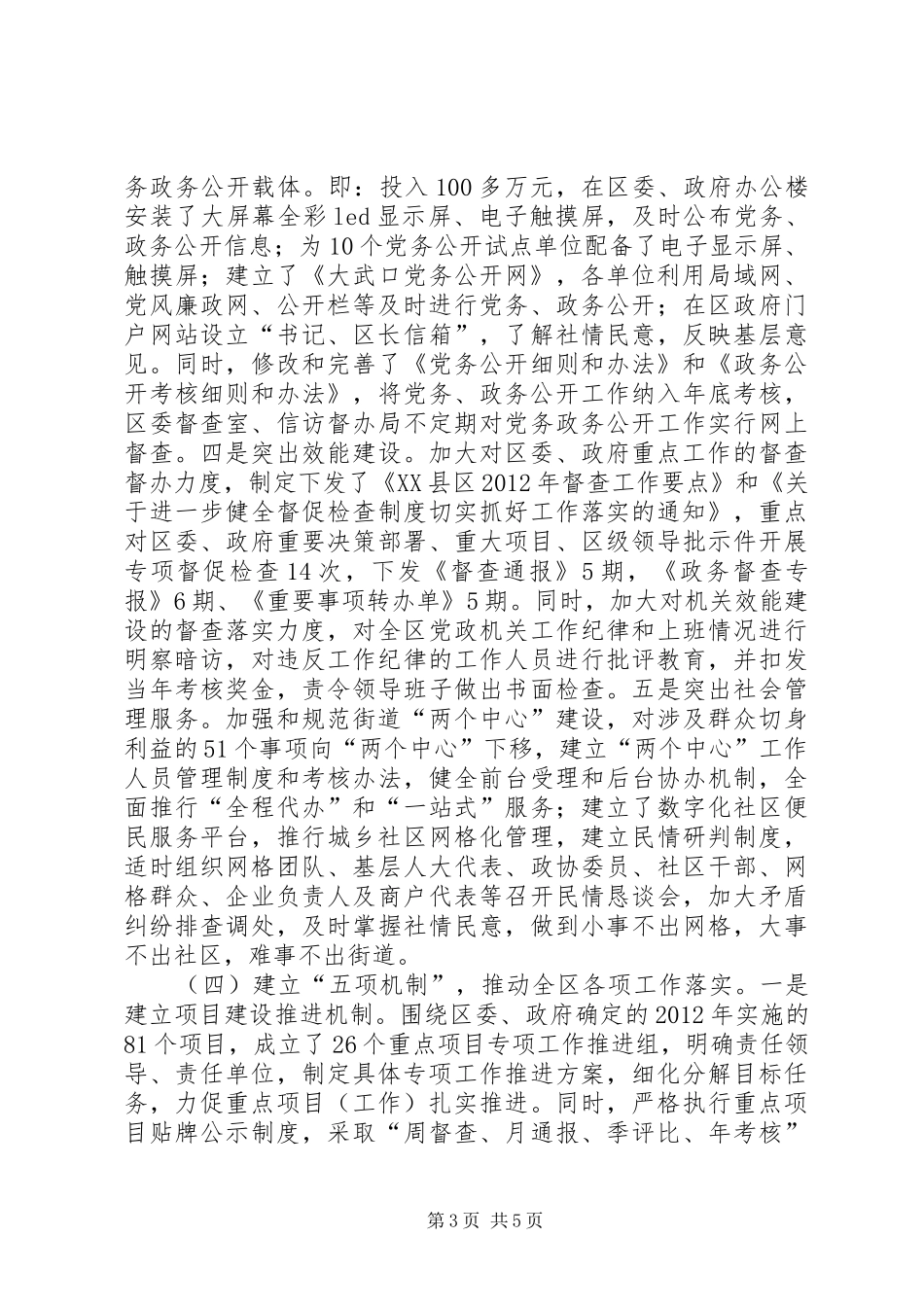 务政务公开载体。即：投入100多万元，在区委、政府办公楼安装了大屏幕全彩led显示屏、电子触摸屏，及时公布党务、政务公开信息；为10个党务公开试点单位配备了电子显示屏、触摸屏；建立了《大武口党务公开网》，各单位利用局域网、党风廉政网、公开栏等及时进行党务、政务公开；在区政府门户网站设立“书记、区长信箱”，了解社情民意，反映基层意见。同时，修改和完善了《党务公开细则和办法》和《政务公开考核细则和办法》，将党务、政务公开工作纳入年底考核，区委督查室、信访督办局不定期对党务政务公开工作实行网上督查。四是突出效能建设。加大对区委、政府重点工作的督查督办力度，制定下发了《XX县区2012年督查工作要点》和《关于进一步健全督促检查制度切实抓好工作落实的通知》，重点对区委、政府重要决策部署、重大项目、区级领导批示件开展专项督促检查14次，下发《督查通报》5期，《政务督查专报》6期、《重要事项转办单》5期。同时，加大对机关效能建设的督查落实力度，对全区党政机关工作纪律和上班情况进行明察暗访，对违反工作纪律的工作人员进行批评教育，并扣发当年考核奖金，责令领导班子做出书面检查。五是突出社会管理服务。加强和规范街道“两个中心”建设，对涉及群众切身利益的51个事项向“两个中心”下移，建立“两个中心”工作人员管理制度和考核办法，健全前台受理和后台协办机制，全面推行“全程代办”和“一站式”服务；建立了数字化社区便民服务平台，推行城乡社区网格化管理，建立民情研判制度，适时组织网格团队、基层人大代表、政协委员、社区干部、网格群众、企业负责人及商户代表等召开民情恳谈会，加大矛盾纠纷排查调处，及时掌握社情民意，做到小事不出网格，大事不出社区，难事不出街道。

（四）建立“五项机制”，推动全区各项工作落实。一是建立项目建设推进机制。围绕区委、政府确定的2012年实施的81个项目，成立了26个重点项目专项工作推进组，明确责任领导、责任单位，制定具体专项工作推进方案，细化分解目标任务，力促重点项目（工作）扎实推进。同时，严格执行重点项目贴牌公示制度，采取“周督查、月通报、季评比、年考核”

第3页 共5页